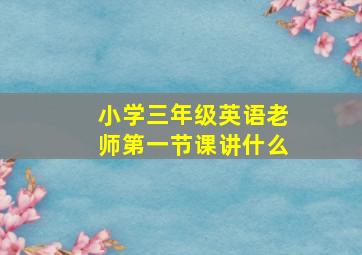 小学三年级英语老师第一节课讲什么